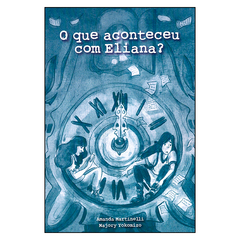 O que aconteceu com Eliana?

Amanda Martinelli
Majory Yokomizo